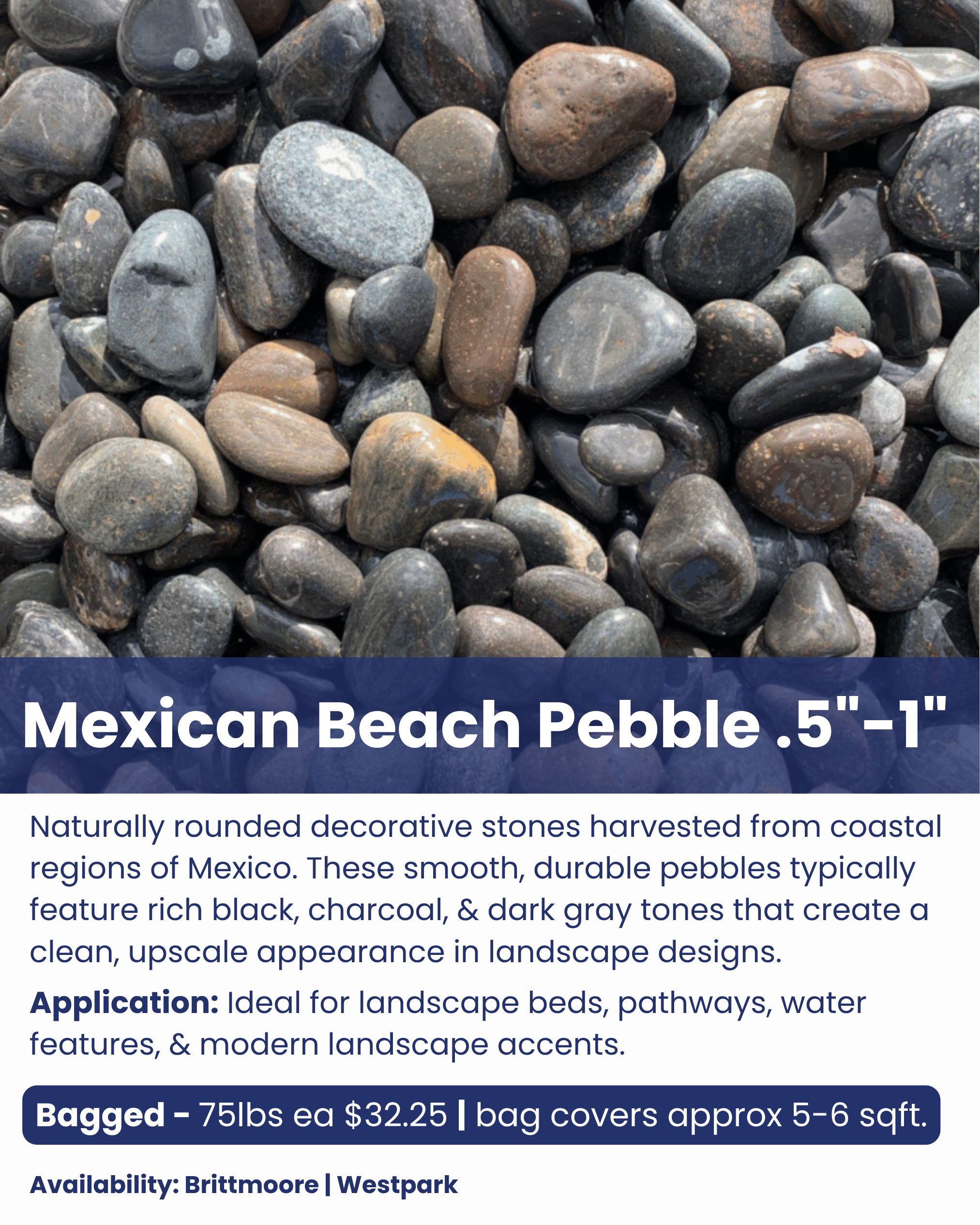 Mexican Beach Pebble .5"-1"

Naturally rounded decorative stones harvested from coastal regions of Mexico. These smooth, durable pebbles typically feature rich black, charcoal, & dark gray tones that create a clean, upscale appearance in landscape designs.

Application: Ideal for landscape beds, pathways, water features, & modern landscape accents.

Bagged - 75lbs ea $32.25 | bag covers approx 5-6 sqft.

Availability: Brittmoore | Westpark